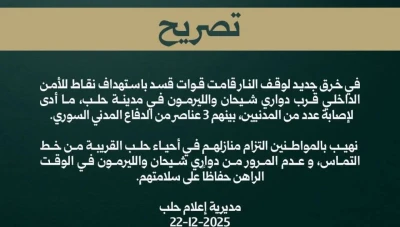 تصريح

في خرق جديد لوقف النار قامت قوات قسد باستهداف نقاط للأمن الداخلي قرب دواري شيحان والليرمون في مدينة حلب، ما أدى لإصابة عدد من المدنيين، بينهم 3 عناصر من الدفاع المدني السوري.

نهيب بالمواطنين التزام منازلهم في أحياء حلب القريبة من خط التماس، و عدم المرور من دواري شيحان والليرمون في الوقت الراهن حفاظا على سلامتهم.

مديرية إعلام حلب
22-12-2025